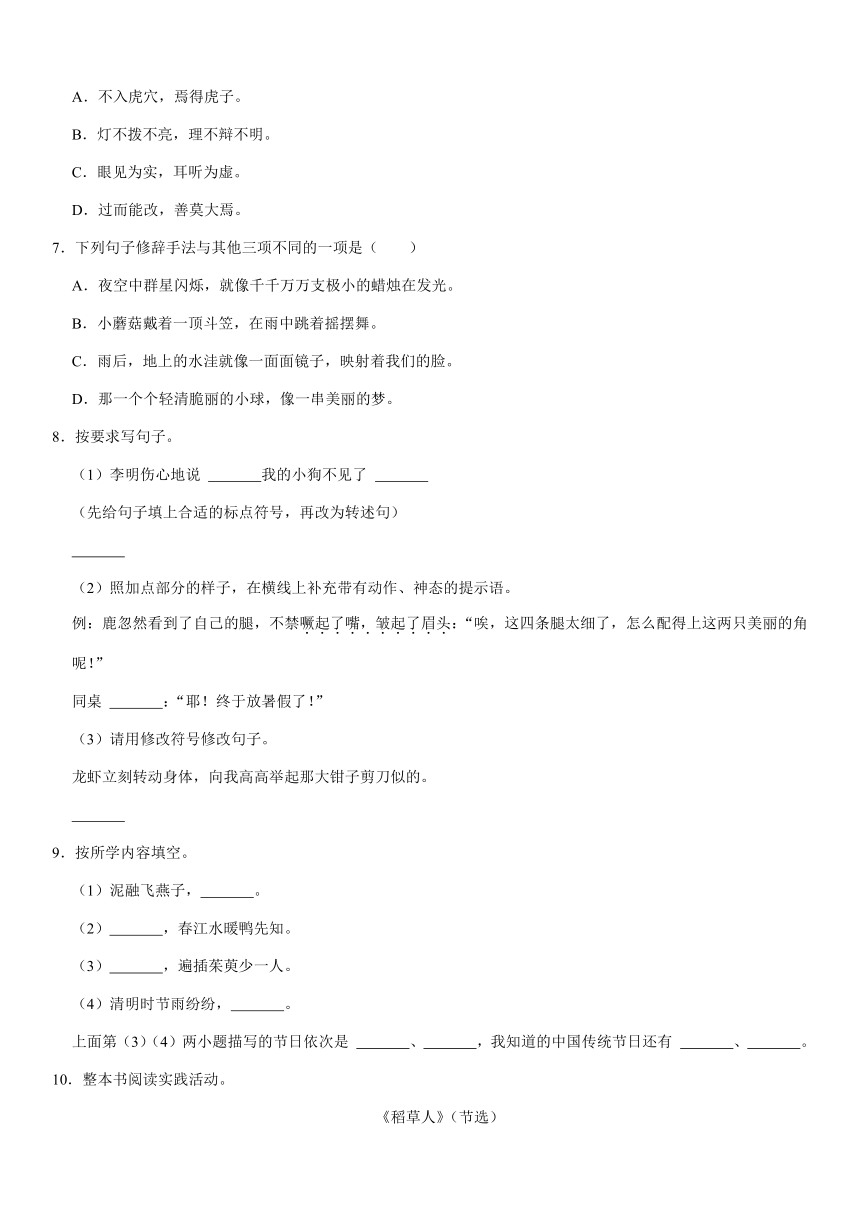 A．不入虎穴，焉得虎子。

B．灯不拨不亮，理不辩不明。

C．眼见为实，耳听为虚。

D．过而能改，善莫大焉。

7．下列句子修辞手法与其他三项不同的一项是（　　）

A．夜空中群星闪烁，就像千千万万支极小的蜡烛在发光。

B．小蘑菇戴着一顶斗笠，在雨中跳着摇摆舞。

C．雨后，地上的水洼就像一面面镜子，映射着我们的脸。

D．那一个个轻清脆丽的小球，像一串美丽的梦。

8．按要求写句子。

（1）李明伤心地说 _______我的小狗不见了 _______

（先给句子填上合适的标点符号，再改为转述句）

_______

（2）照加点部分的样子，在横线上补充带有动作、神态的提示语。

例：鹿忽然看到了自己的腿，不禁噘起了嘴，皱起了眉头：“唉，这四条腿太细了，怎么配得上这两只美丽的角呢！”

同桌 _______：“耶！终于放暑假了！”

（3）请用修改符号修改句子。

龙虾立刻转动身体，向我高高举起那大钳子剪刀似的。

_______

9．按所学内容填空。

（1）泥融飞燕子，_______。

（2）_______，春江水暖鸭先知。

（3）_______，遍插茱萸少一人。

（4）清明时节雨纷纷，_______。

上面第（3）（4）两小题描写的节日依次是 _______、_______，我知道的中国传统节日还有 _______、_______。

10．整本书阅读实践活动。

《稻草人》（节选）